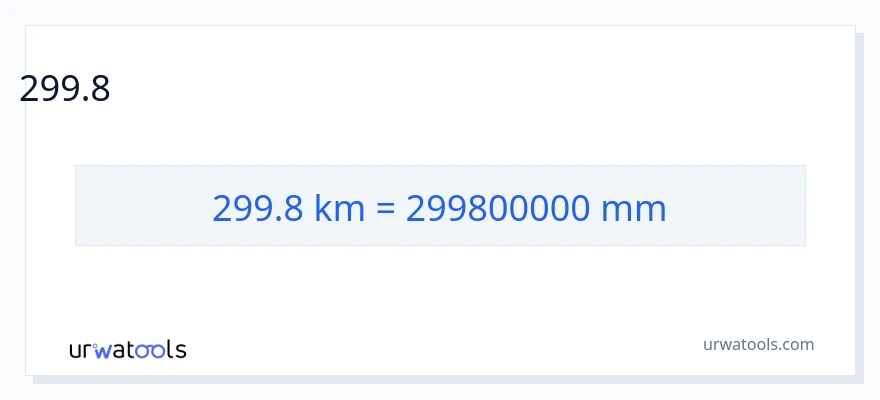 299.8

299.8 km = 299800000 mm

urwatools

urwatools.com